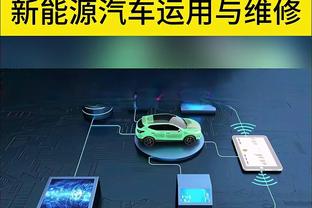 新能源汽车运用与维修